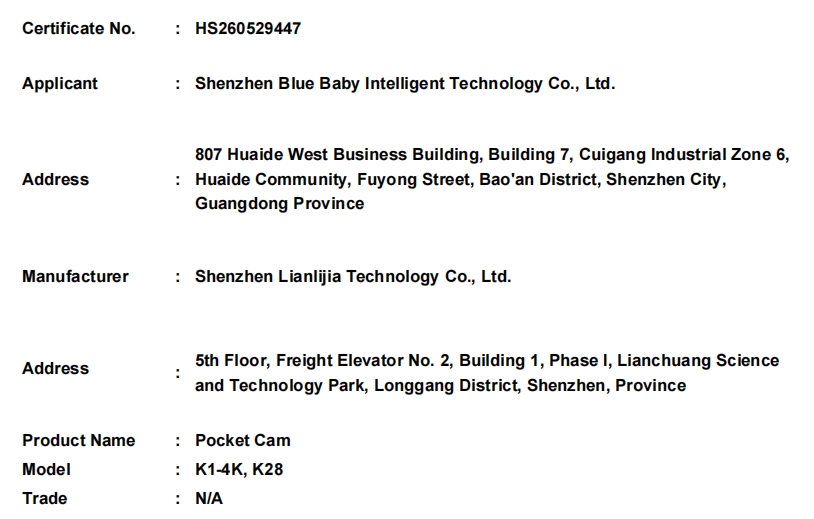 Certificate No. : HS260529447

Applicant : Shenzhen Blue Baby Intelligent Technology Co., Ltd.

Address : 807 Huaide West Business Building, Building 7, Cuigang Industrial Zone 6, Huaide Community, Fuyong Street, Bao'an District, Shenzhen City, Guangdong Province

Manufacturer : Shenzhen Lianlijia Technology Co., Ltd.

Address : 5th Floor, Freight Elevator No. 2, Building 1, Phase I, Lianchuang Science and Technology Park, Longgang District, Shenzhen, Province

Product Name : Pocket Cam
Model : K1-4K, K28
Trade : N/A